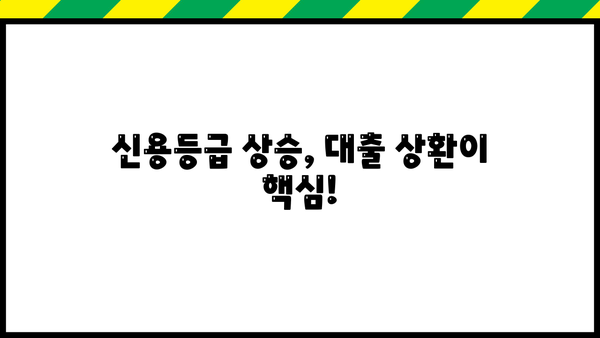 신용등급 상승, 대출 상환이 핵심!